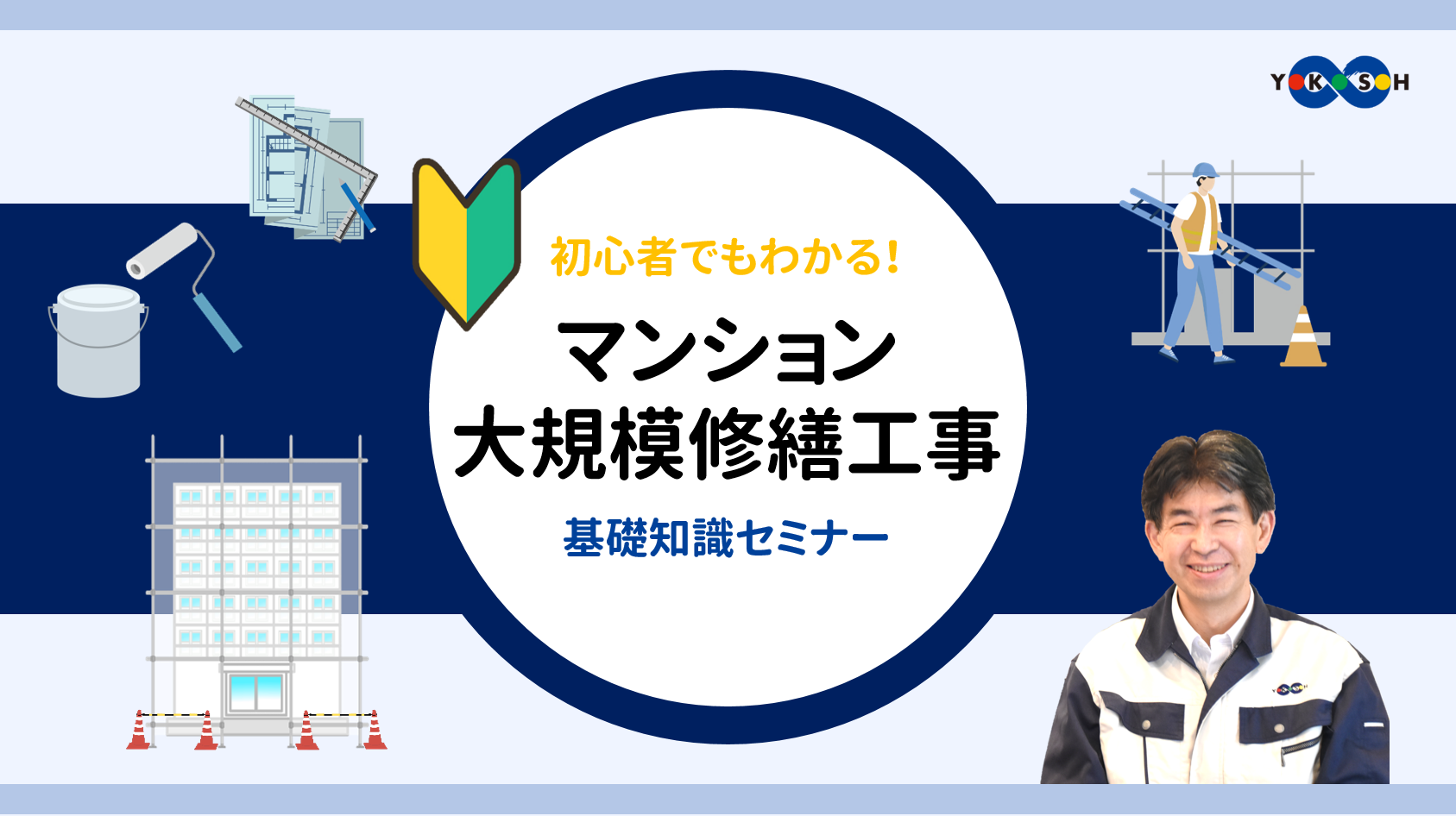 YOKOSOH

初心者でもわかる!

マンション
大規模修繕工事

基礎知識セミナー